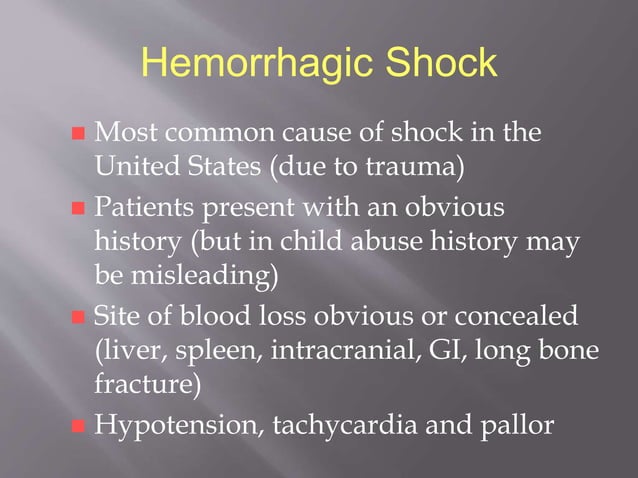 Hemorrhagic Shock

- Most common cause of shock in the United States (due to trauma)
- Patients present with an obvious history (but in child abuse history may be misleading)
- Site of blood loss obvious or concealed (liver, spleen, intracranial, GI, long bone fracture)
- Hypotension, tachycardia and pallor